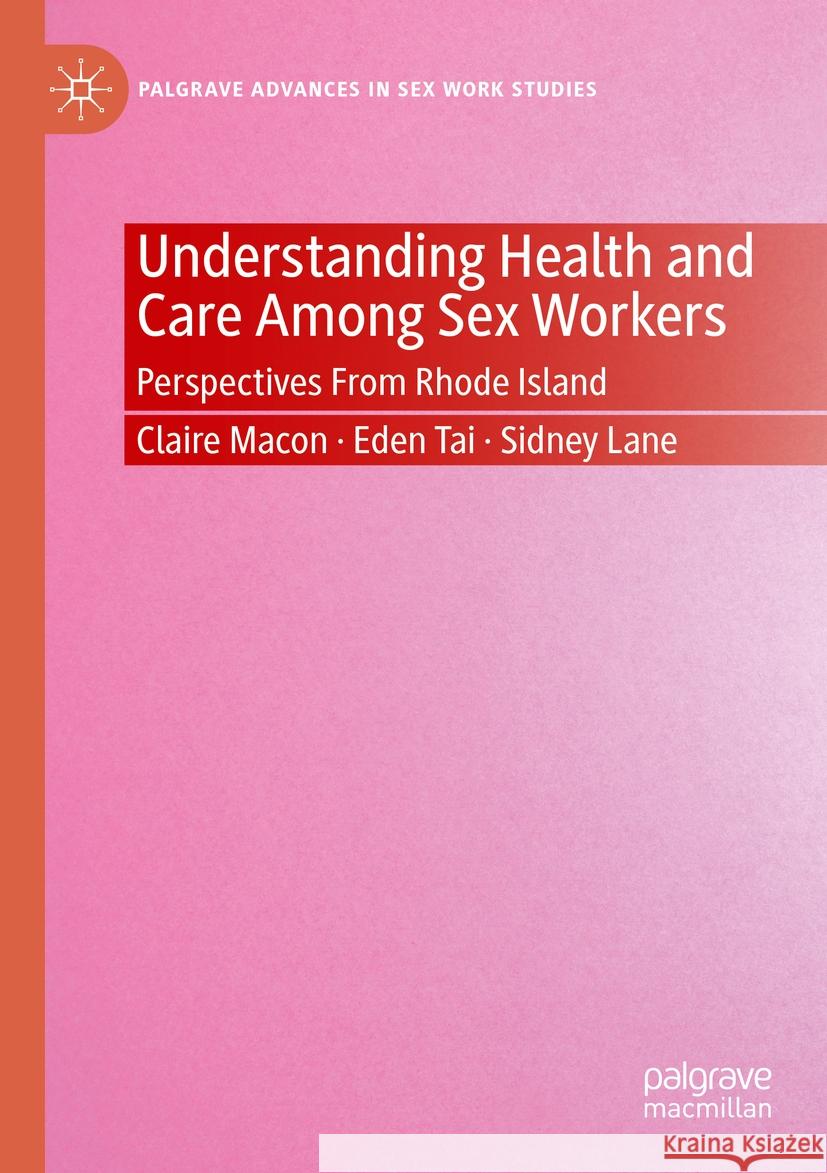 PALGRAVE ADVANCES IN SEX WORK STUDIES

Understanding Health and Care Among Sex Workers

Perspectives From Rhode Island

Claire Macon · Eden Tai · Sidney Lane

palgrave
macmillan